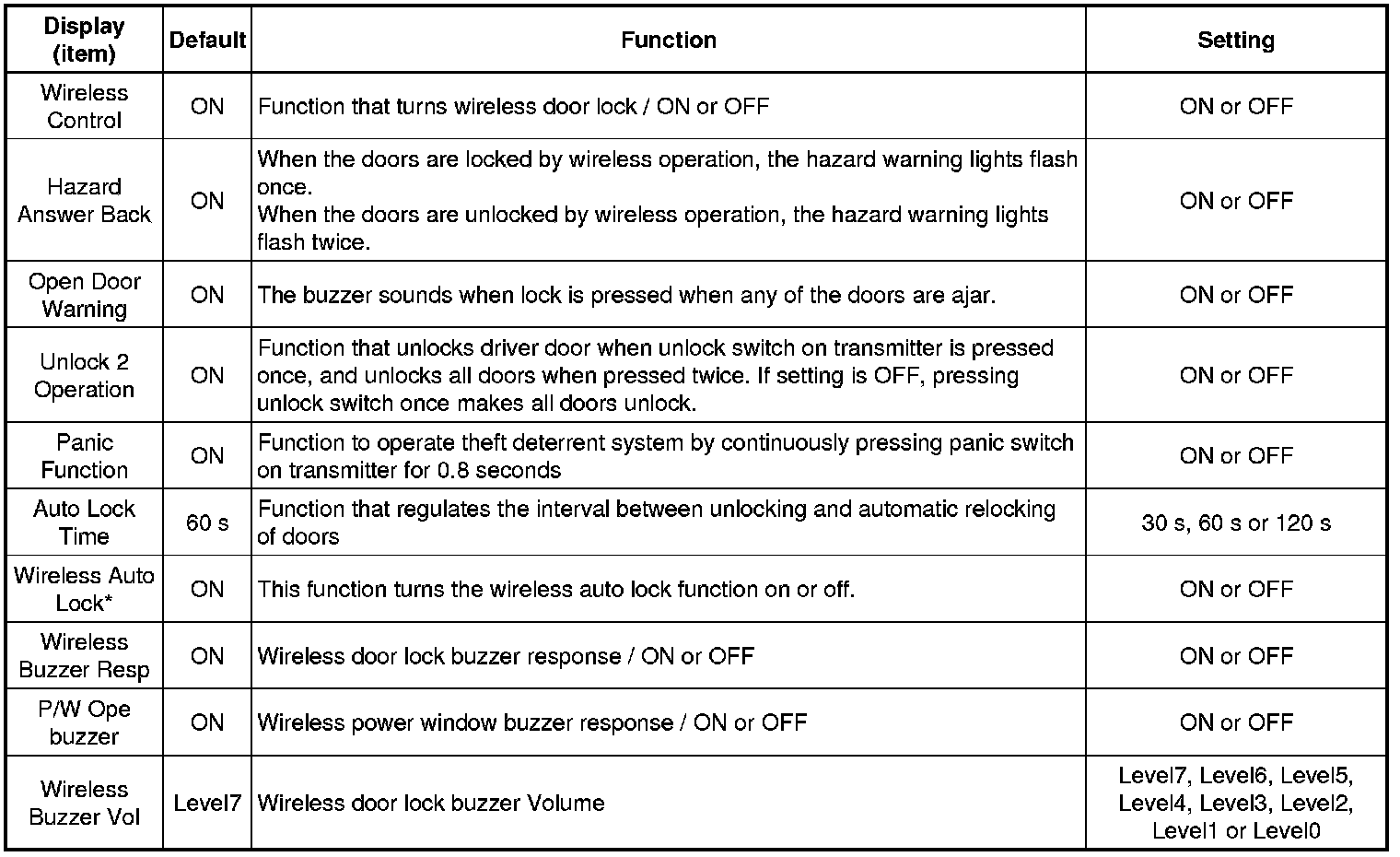 | Display (item) | Default | Function | Setting |
|---|---|---|---|
| Wireless Control | ON | Function that turns wireless door lock / ON or OFF | ON or OFF |
| Hazard Answer Back | ON | When the doors are locked by wireless operation, the hazard warning lights flash once. When the doors are unlocked by wireless operation, the hazard warning lights flash twice. | ON or OFF |
| Open Door Warning | ON | The buzzer sounds when lock is pressed when any of the doors are ajar. | ON or OFF |
| Unlock 2 Operation | ON | Function that unlocks driver door when unlock switch on transmitter is pressed once, and unlocks all doors when pressed twice. If setting is OFF, pressing unlock switch once makes all doors unlock. | ON or OFF |
| Panic Function | ON | Function to operate theft deterrent system by continuously pressing panic switch on transmitter for 0.8 seconds | ON or OFF |
| Auto Lock Time | 60 s | Function that regulates the interval between unlocking and automatic relocking of doors | 30 s, 60 s or 120 s |
| Wireless Auto Lock* | ON | This function turns the wireless auto lock function on or off. | ON or OFF |
| Wireless Buzzer Resp | ON | Wireless door lock buzzer response / ON or OFF | ON or OFF |
| P/W Ope buzzer | ON | Wireless power window buzzer response / ON or OFF | ON or OFF |
| Wireless Buzzer Vol | Level7 | Wireless door lock buzzer Volume | Level7, Level6, Level5, Level4, Level3, Level2, Level1 or Level0 |